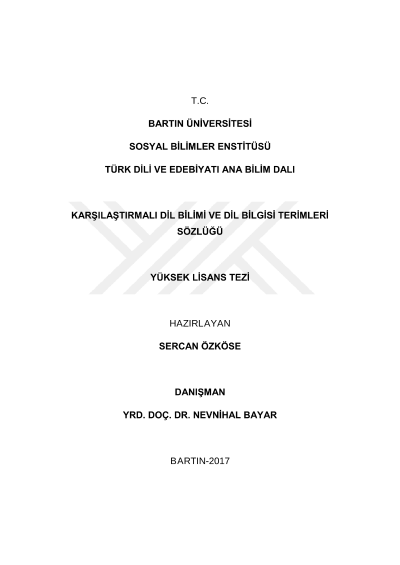 T.C.

BARTIN ÜNİVERSİTESİ

SOSYAL BİLİMLER ENSTİTÜSÜ

TÜRK DİLİ VE EDEBİYATI ANA BİLİM DALI

KARŞILAŞTIRMALI DİL BİLİMİ VE DİL BİLGİSİ TERİMLERİ SÖZLÜĞÜ

YÜKSEK LİSANS TEZİ

HAZIRLAYAN

SERCAN ÖZKÖSE

DANIŞMAN

YRD. DOÇ. DR. NEVNİHAL BAYAR

BARTIN-2017